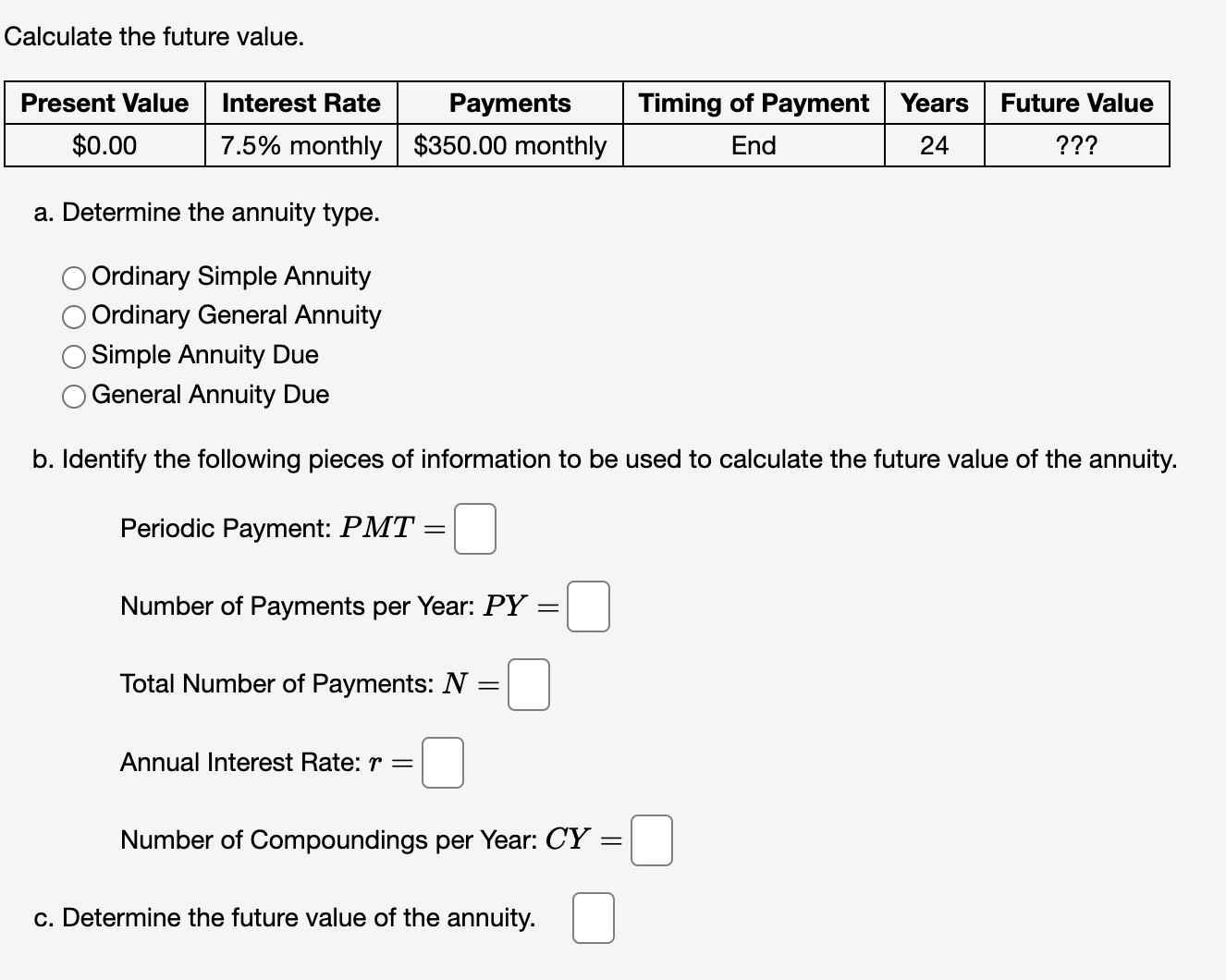 Calculate the future value.

| Present Value | Interest Rate | Payments | Timing of Payment | Years | Future Value |
|---|---|---|---|---|---|
| \$0.00 | 7.5% monthly | \$350.00 monthly | End | 24 | ??? |

a. Determine the annuity type.

Ordinary Simple Annuity
Ordinary General Annuity
Simple Annuity Due
General Annuity Due

b. Identify the following pieces of information to be used to calculate the future value of the annuity.

Periodic Payment: $PMT =$

Number of Payments per Year: $PY =$

Total Number of Payments: $N =$

Annual Interest Rate: $r =$

Number of Compoundings per Year: $CY =$

c. Determine the future value of the annuity.